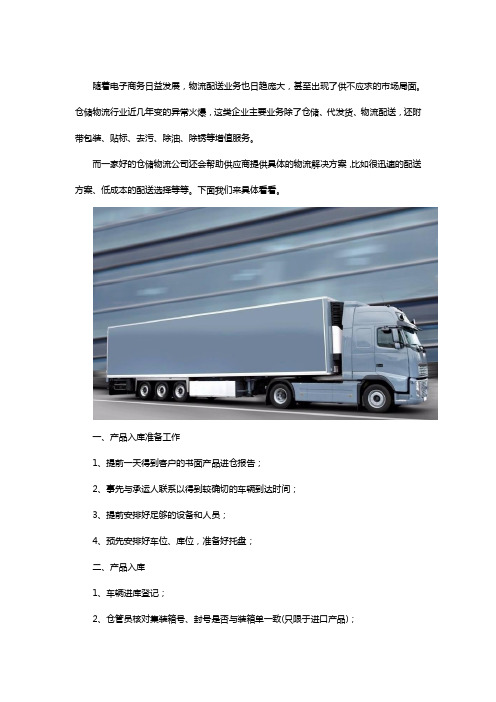 随着电子商务日益发展，物流配送业务也日趋庞大，甚至出现了供不应求的市场局面。仓储物流行业近几年变的异常火爆，这类企业主要业务除了仓储、代发货、物流配送，还附带包装、贴标、去污、除油、除锈等增值服务。

而一家好的仓储物流公司还会帮助供应商提供具体的物流解决方案，比如很迅速的配送方案、低成本的配送选择等等。下面我们来具体看看。

一、产品入库准备工作

1、提前一天得到客户的书面产品进仓报告；

2、事先与承运人联系以得到较确切的车辆到达时间；

3、提前安排好足够的设备和人员；

4、预先安排好车位、库位，准备好托盘；

二、产品入库

1、车辆进库登记；

2、仓管员核对集装箱号、封号是否与装箱单一致(只限于进口产品)；